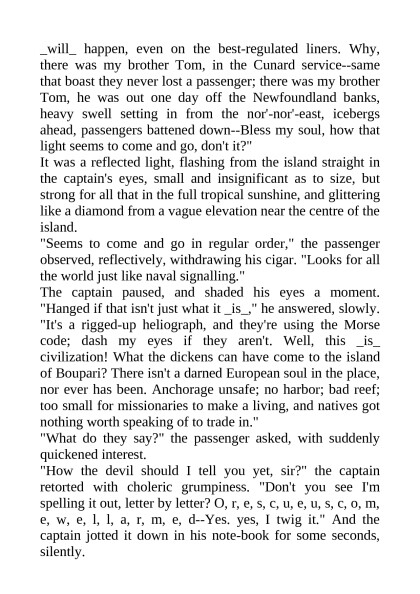 _will_ happen, even on the best-regulated liners. Why, there was my brother Tom, in the Cunard service--same that boast they never lost a passenger; there was my brother Tom, he was out one day off the Newfoundland banks, heavy swell setting in from the nor'-nor'-east, icebergs ahead, passengers battened down--Bless my soul, how that light seems to come and go, don't it?"
It was a reflected light, flashing from the island straight in the captain's eyes, small and insignificant as to size, but strong for all that in the full tropical sunshine, and glittering like a diamond from a vague elevation near the centre of the island.
"Seems to come and go in regular order," the passenger observed, reflectively, withdrawing his cigar. "Looks for all the world just like naval signalling."
The captain paused, and shaded his eyes a moment. "Hanged if that isn't just what it _is_," he answered, slowly. "It's a rigged-up heliograph, and they're using the Morse code; dash my eyes if they aren't. Well, this _is_ civilization! What the dickens can have come to the island of Boupari? There isn't a darned European soul in the place, nor ever has been. Anchorage unsafe; no harbor; bad reef; too small for missionaries to make a living, and natives got nothing worth speaking of to trade in."
"What do they say?" the passenger asked, with suddenly quickened interest.
"How the devil should I tell you yet, sir?" the captain retorted with choleric grumpiness. "Don't you see I'm spelling it out, letter by letter? O, r, e, s, c, u, e, u, s, c, o, m, e, w, e, l, l, a, r, m, e, d--Yes. yes, I twig it." And the captain jotted it down in his note-book for some seconds, silently.